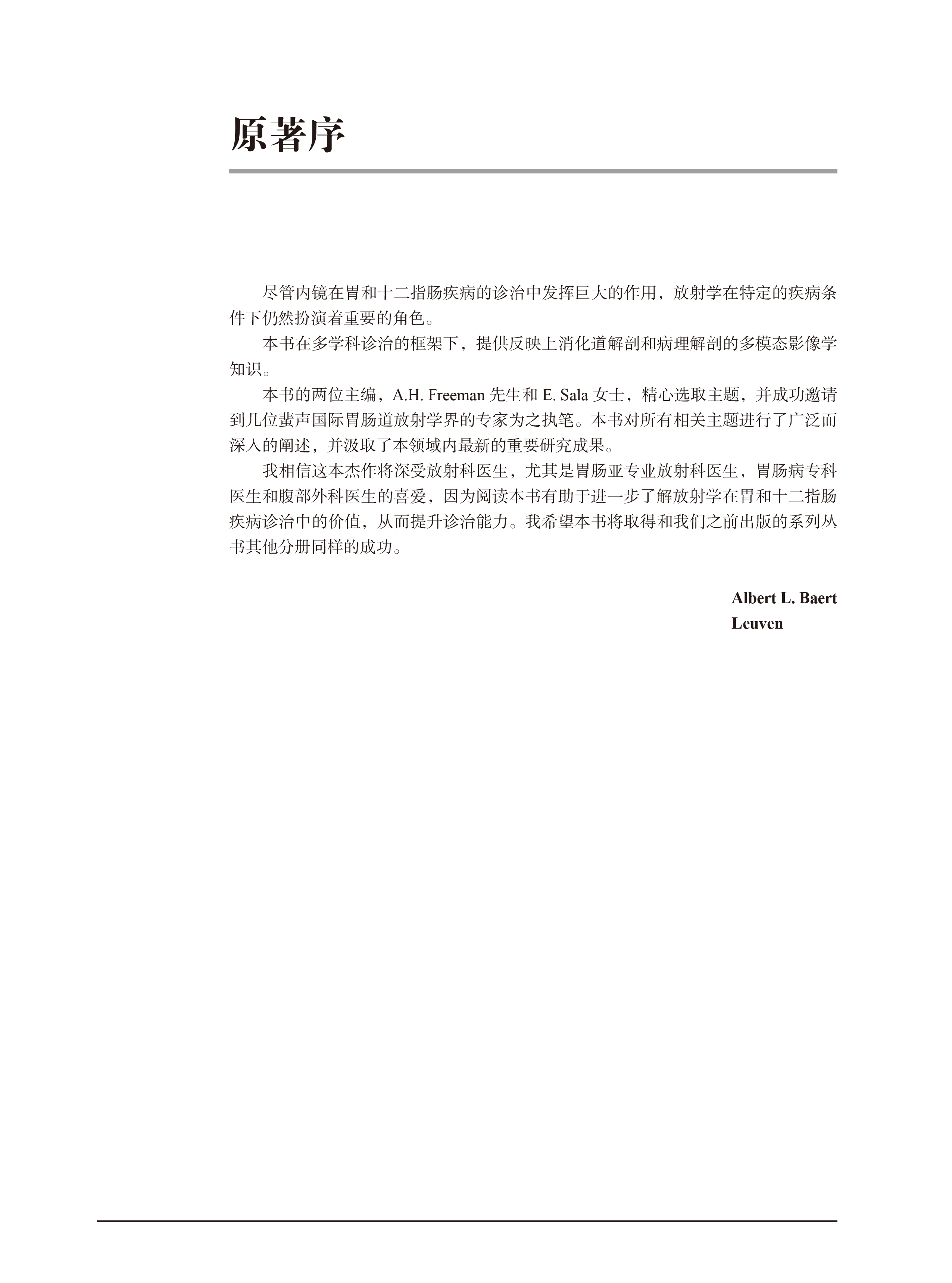 原著序

尽管内镜在胃和十二指肠疾病的诊治中发挥巨大的作用，放射学在特定的疾病条件下仍然扮演着重要的角色。

本书在多学科诊治的框架下，提供反映上消化道解剖和病理解剖的多模态影像学知识。

本书的两位主编，A.H. Freeman 先生和 E. Sala 女士，精心选取主题，并成功邀请到几位蜚声国际胃肠道放射学界的专家为之执笔。本书对所有相关主题进行了广泛而深入的阐述，并汲取了本领域内最新的重要研究成果。

我相信这本杰作将深受放射科医生，尤其是胃肠亚专业放射科医生，胃肠病专科医生和腹部外科医生的喜爱，因为阅读本书有助于进一步了解放射学在胃和十二指肠疾病诊治中的价值，从而提升诊治能力。我希望本书将取得和我们之前出版的系列丛书其他分册同样的成功。

Albert L. Baert
Leuven